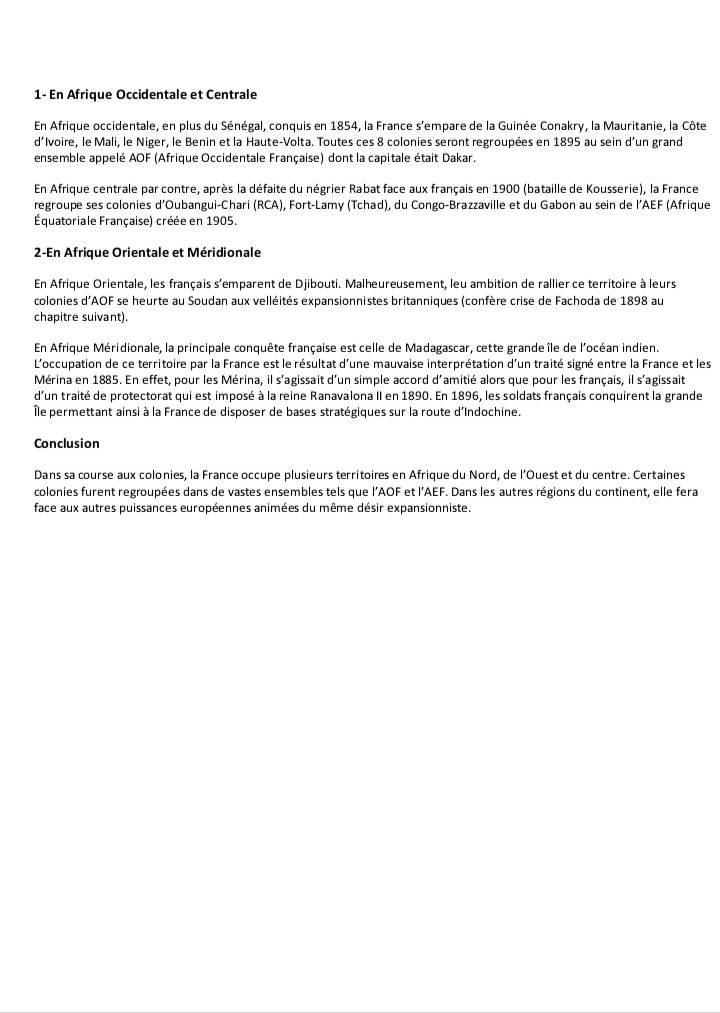 1- En Afrique Occidentale et Centrale

En Afrique occidentale, en plus du Sénégal, conquis en 1854, la France s'empare de la Guinée Conakry, la Mauritanie, la Côte d'Ivoire, le Mali, le Niger, le Benin et la Haute-Volta. Toutes ces 8 colonies seront regroupées en 1895 au sein d'un grand ensemble appelé AOF (Afrique Occidentale Française) dont la capitale était Dakar.

En Afrique centrale par contre, après la défaite du négrier Rabat face aux français en 1900 (bataille de Kousserie), la France regroupe ses colonies d'Oubangui-Chari (RCA), Fort-Lamy (Tchad), du Congo-Brazzaville et du Gabon au sein de l'AEF (Afrique Équatoriale Française) créée en 1905.

2-En Afrique Orientale et Méridionale

En Afrique Orientale, les français s'emparent de Djibouti. Malheureusement, leu ambition de rallier ce territoire à leurs colonies d'AOF se heurte au Soudan aux velléités expansionnistes britanniques (confère crise de Fachoda de 1898 au chapitre suivant).

En Afrique Méridionale, la principale conquête française est celle de Madagascar, cette grande île de l'océan indien. L'occupation de ce territoire par la France est le résultat d'une mauvaise interprétation d'un traité signé entre la France et les Mérina en 1885. En effet, pour les Mérina, il s'agissait d'un simple accord d'amitié alors que pour les français, il s'agissait d'un traité de protectorat qui est imposé à la reine Ranavalona II en 1890. En 1896, les soldats français conquirent la grande Île permettant ainsi à la France de disposer de bases stratégiques sur la route d'Indochine.

Conclusion

Dans sa course aux colonies, la France occupe plusieurs territoires en Afrique du Nord, de l'Ouest et du centre. Certaines colonies furent regroupées dans de vastes ensembles tels que l'AOF et l'AEF. Dans les autres régions du continent, elle fera face aux autres puissances européennes animées du même désir expansionniste.